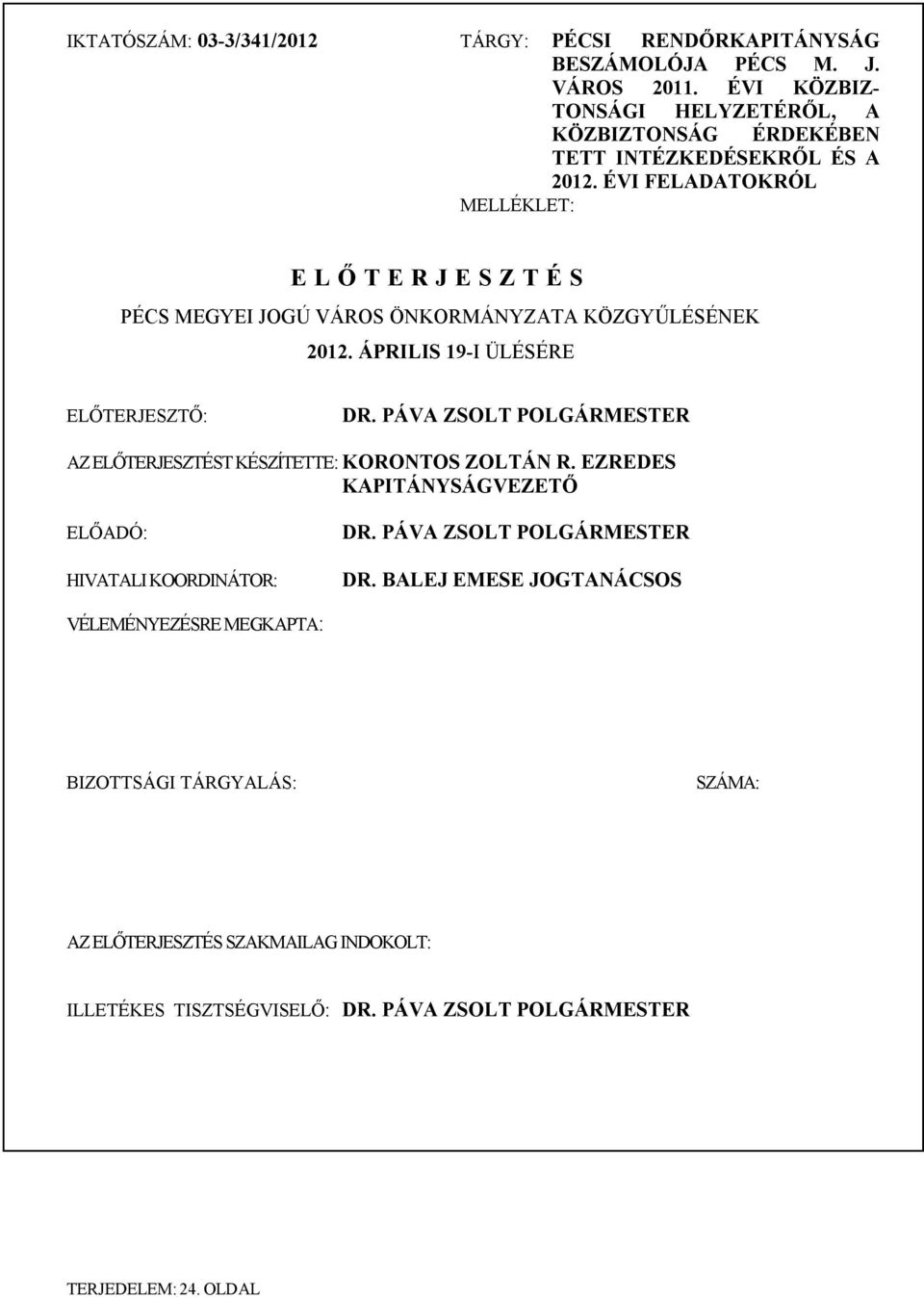 IKTATÓSZÁM: 03-3/341/2012

TÁRGY: PÉCSI RENDŐRKAPITÁNYSÁG BESZÁMOLÓJA PÉCS M. J. VÁROS 2011. ÉVI KÖZBIZTONSÁGI HELYZETÉRŐL, A KÖZBIZTONSÁG ÉRDEKÉBEN TETT INTÉZKEDÉSEKRŐL ÉS A 2012. ÉVI FELADATOKRÓL

MELLÉKLET:

E L Ő T E R J E S Z T É S

PÉCS MEGYEI JOGÚ VÁROS ÖNKORMÁNYZATA KÖZGYŰLÉSÉNEK

2012. ÁPRILIS 19-I ÜLÉSÉRE

ELŐTERJESZTŐ: DR. PÁVA ZSOLT POLGÁRMESTER

AZ ELŐTERJESZTÉST KÉSZÍTETTE: KORONTOS ZOLTÁN R. EZREDES KAPITÁNYSÁGVEZETŐ

ELŐADÓ: DR. PÁVA ZSOLT POLGÁRMESTER

HIVATALI KOORDINÁTOR: DR. BALEJ EMESE JOGTANÁCSOS

VÉLEMÉNYEZÉSRE MEGKAPTA:

BIZOTTSÁGI TÁRGYALÁS:

SZÁMA:

AZ ELŐTERJESZTÉS SZAKMAILAG INDOKOLT:

ILLETÉKES TISZTSÉGVISELŐ: DR. PÁVA ZSOLT POLGÁRMESTER

TERJEDELEM: 24. OLDAL